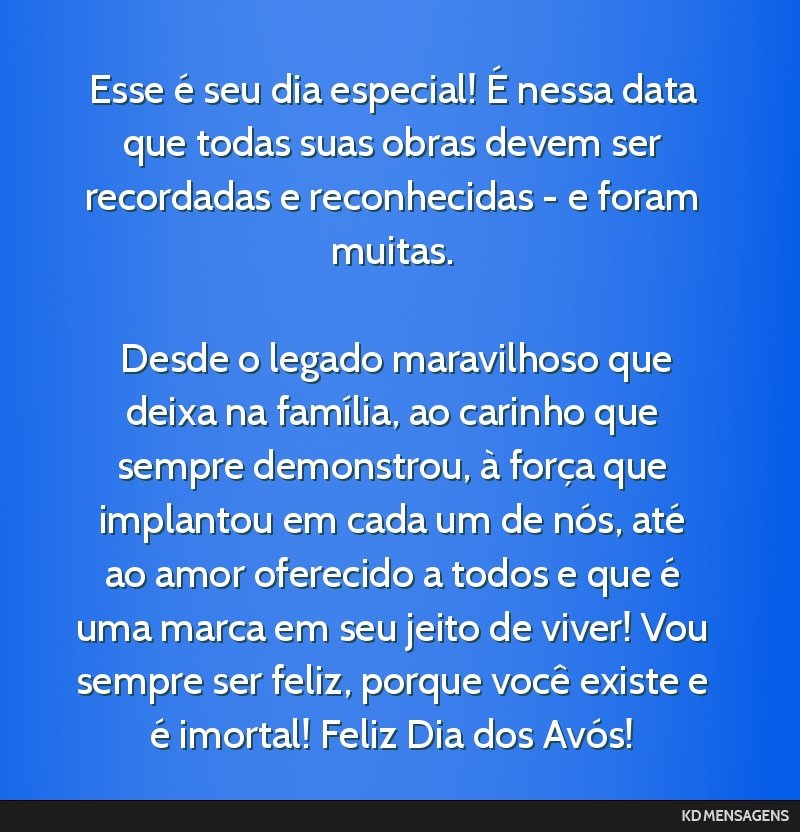 Esse é seu dia especial! É nessa data que todas suas obras devem ser recordadas e reconhecidas - e foram muitas.

Desde o legado maravilhoso que deixa na família, ao carinho que sempre demonstrou, à força que implantou em cada um de nós, até ao amor oferecido a todos e que é uma marca em seu jeito de viver! Vou sempre ser feliz, porque você existe e é imortal! Feliz Dia dos Avós!

KD MENSAGENS